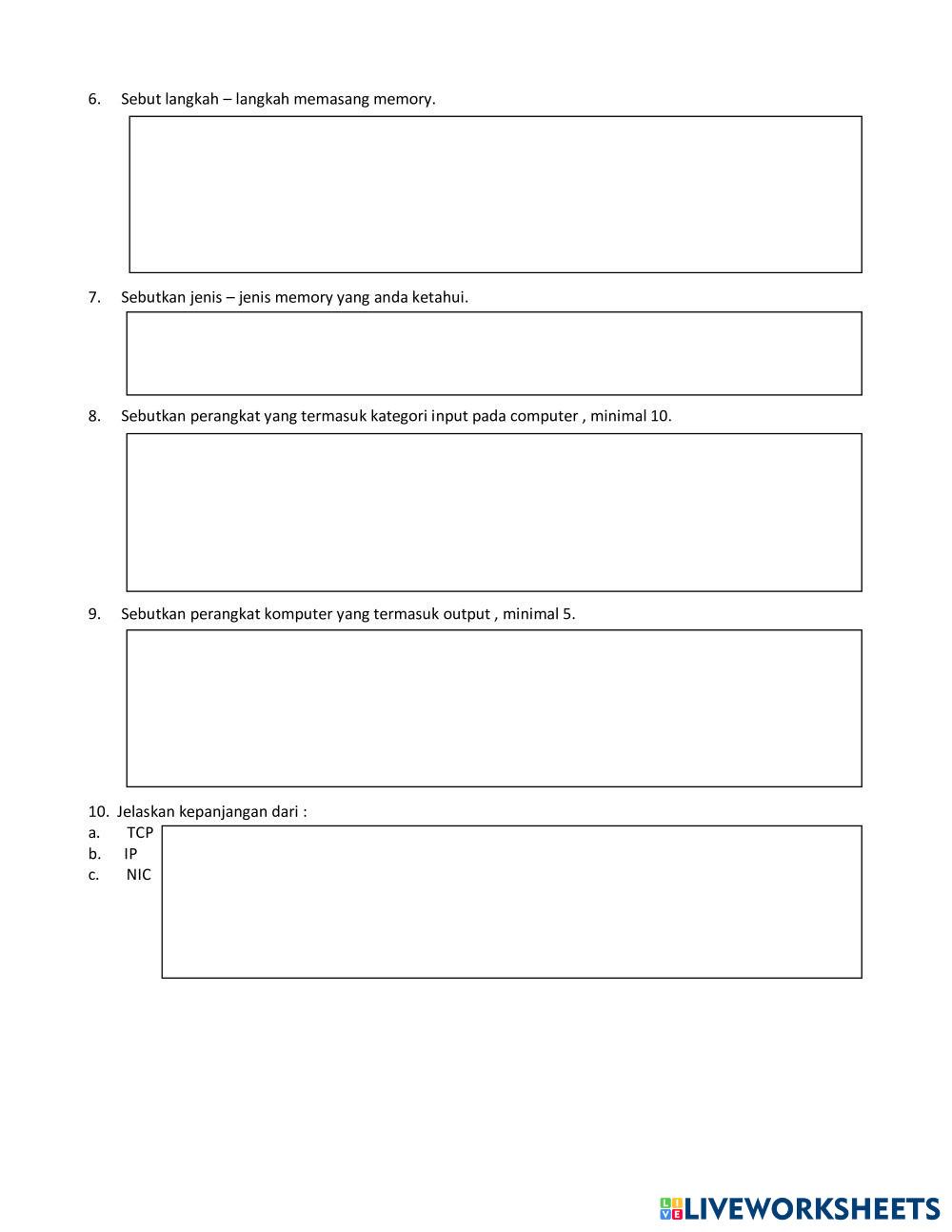 6. Sebut langkah – langkah memasang memory.

7. Sebutkan jenis – jenis memory yang anda ketahui.

8. Sebutkan perangkat yang termasuk kategori input pada computer , minimal 10.

9. Sebutkan perangkat komputer yang termasuk output , minimal 5.

10. Jelaskan kepanjangan dari :
a. TCP
b. IP
c. NIC

LIVEWORKSHEETS